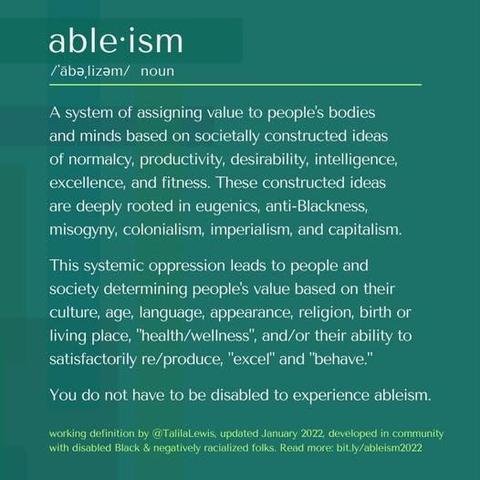 able·ism
/ˈābəˌlizəm/ noun

A system of assigning value to people's bodies and minds based on societally constructed ideas of normalcy, productivity, desirability, intelligence, excellence, and fitness. These constructed ideas are deeply rooted in eugenics, anti-Blackness, misogyny, colonialism, imperialism, and capitalism.

This systemic oppression leads to people and society determining people's value based on their culture, age, language, appearance, religion, birth or living place, "health/wellness", and/or their ability to satisfactorily re/produce, "excel" and "behave."

You do not have to be disabled to experience ableism.

working definition by @TalilaLewis, updated January 2022, developed in community with disabled Black & negatively racialized folks. Read more: bit.ly/ableism2022